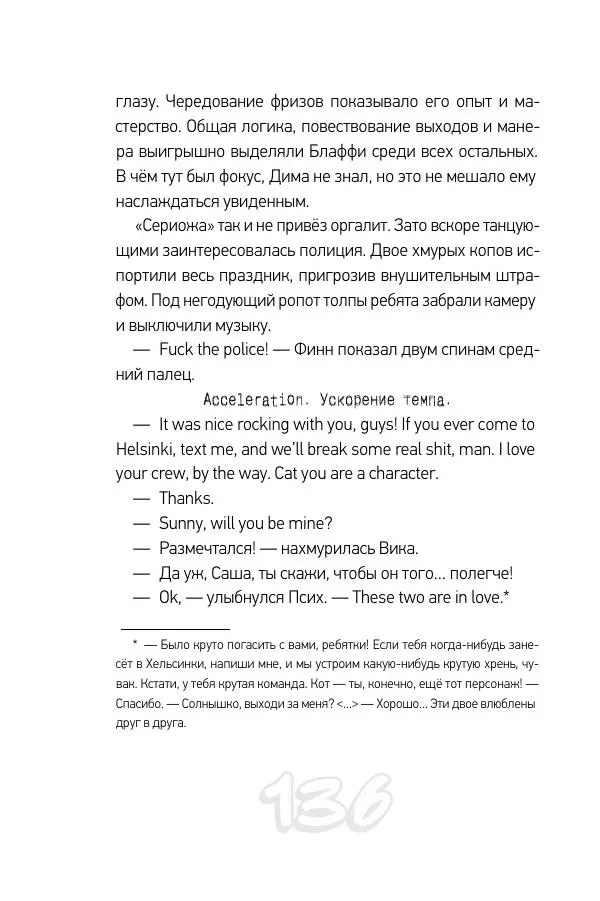 глазу. Чередование фризов показывало его опыт и мастерство. Общая логика, повествование выходов и манера выигрышно выделяли Блаффи среди всех остальных. В чём тут был фокус, Дима не знал, но это не мешало ему наслаждаться увиденным.

«Сериожа» так и не привёз оргалит. Зато вскоре танцующими заинтересовалась полиция. Двое хмурых копов испортили весь праздник, пригрозив внушительным штрафом. Под негодующий ропот толпы ребята забрали камеру и выключили музыку.

— Fuck the police! — Финн показал двум спинам средний палец.

Acceleration. Ускорение темпа.

— It was nice rocking with you, guys! If you ever come to Helsinki, text me, and we'll break some real shit, man. I love your crew, by the way. Cat you are a character.

— Thanks.

— Sunny, will you be mine?

— Размечтался! — нахмурилась Вика.

— Да уж, Саша, ты скажи, чтобы он того... полегче!

— Ok, — улыбнулся Псих. — These two are in love.*

* — Было круто погасить с вами, ребятки! Если тебя когда-нибудь занесёт в Хельсинки, напиши мне, и мы устроим какую-нибудь крутую хрень, чувак. Кстати, у тебя крутая команда. Кот — ты, конечно, ещё тот персонаж! — Спасибо. — Солнышко, выходи за меня? <...> — Хорошо... Эти двое влюблены друг в друга.

136